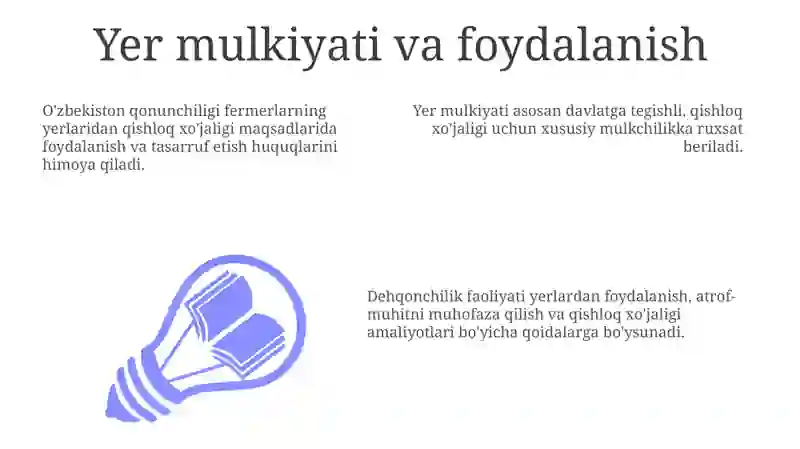 Yer mulkiyati va foydalanish

O'zbekiston qonunchiligi fermerlarning yerlaridan qishloq xo'jaligi maqsadlarida foydalanish va tasarruf etish huquqlarini himoya qiladi.

Yer mulkiyati asosan davlatga tegishli, qishloq xo'jaligi uchun xususiy mulkchilikka ruxsat beriladi.

Dehqonchilik faoliyati yerlardan foydalanish, atrof-muhitni muhofaza qilish va qishloq xo'jaligi amaliyotlari bo'yicha qoidalarga bo'ysunadi.